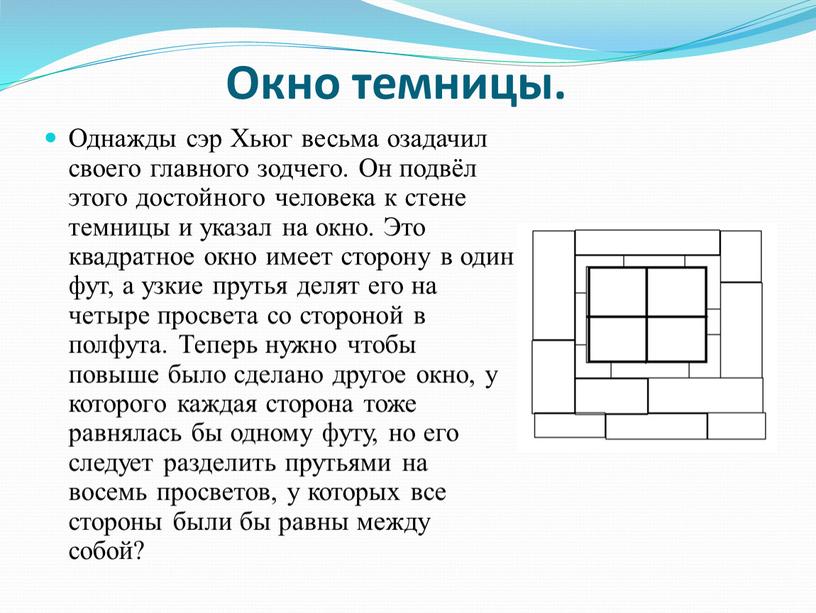 Окно темницы.

Однажды сэр Хьюг весьма озадачил своего главного зодчего. Он подвёл этого достойного человека к стене темницы и указал на окно. Это квадратное окно имеет сторону в один фут, а узкие прутья делят его на четыре просвета со стороной в полфута. Теперь нужно чтобы повыше было сделано другое окно, у которого каждая сторона тоже равнялась бы одному футу, но его следует разделить прутьями на восемь просветов, у которых все стороны были бы равны между собой?